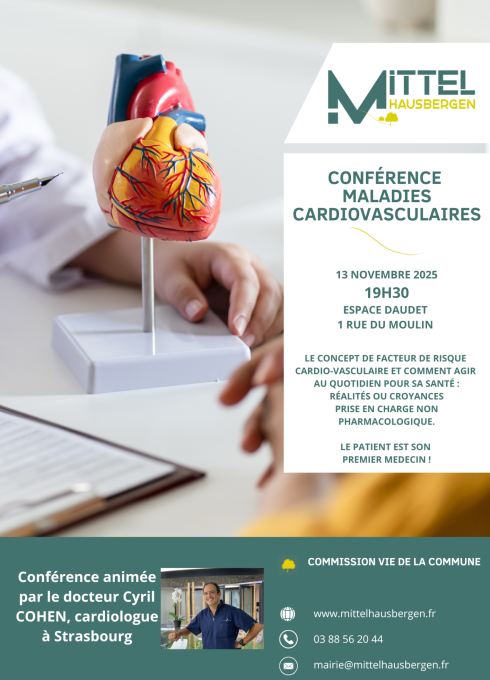 MITTEL
HAUSBERGEN

CONFÉRENCE
MALADIES
CARDIOVASCULAIRES

13 NOVEMBRE 2025
19H30
ESPACE DAUDET
1 RUE DU MOULIN

LE CONCEPT DE FACTEUR DE RISQUE CARDIO-VASCULAIRE ET COMMENT AGIR AU QUOTIDIEN POUR SA SANTÉ : RÉALITÉS OU CROYANCES PRISE EN CHARGE NON PHARMACOLOGIQUE.

LE PATIENT EST SON PREMIER MEDECIN !

Conférence animée par le docteur Cyril COHEN, cardiologue à Strasbourg

COMMISSION VIE DE LA COMMUNE

www.mittelhausbergen.fr

03 88 56 20 44

mairie@mittelhausbergen.fr